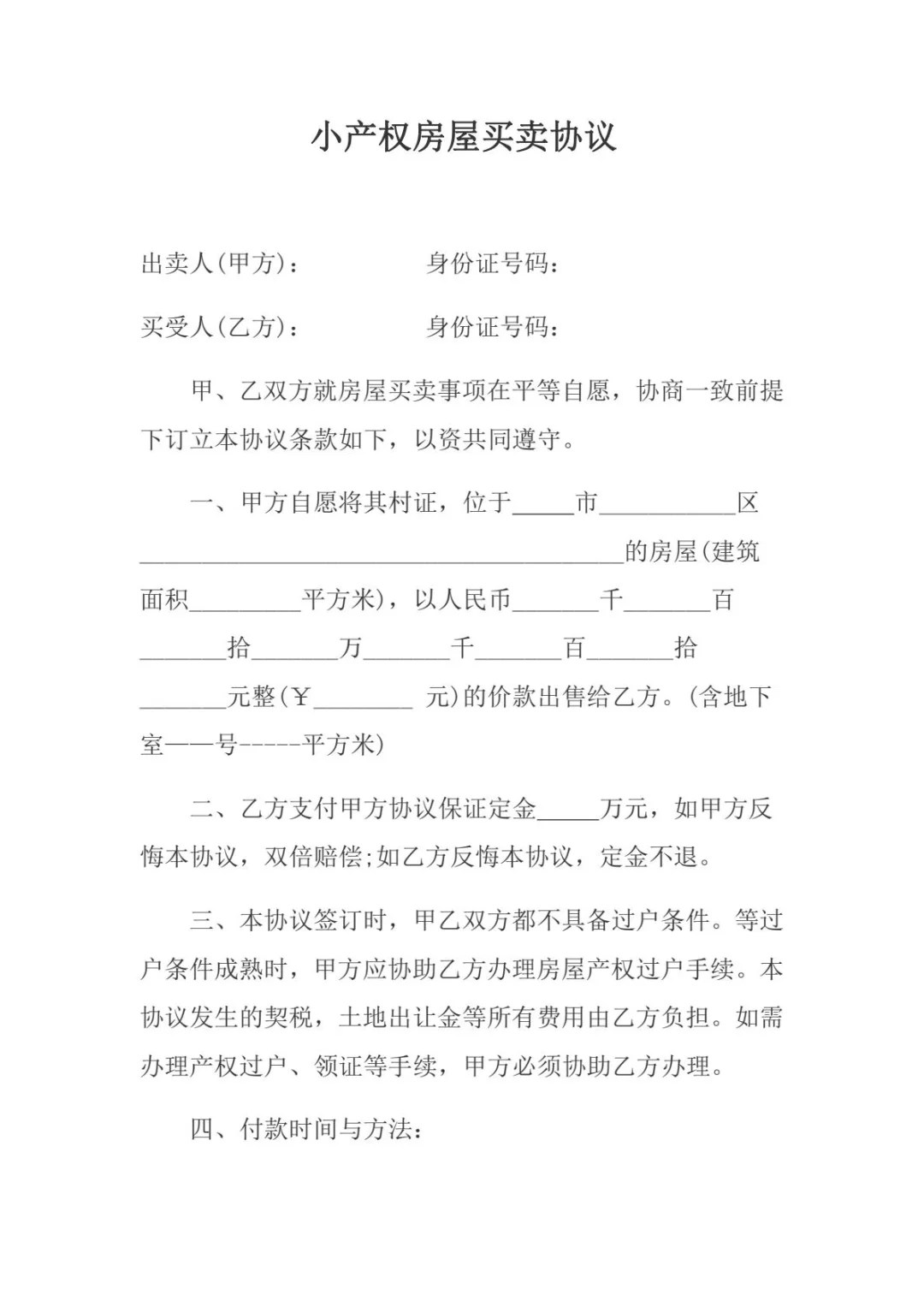 小产权房屋买卖协议

出卖人(甲方)：　　　　　身份证号码：

买受人(乙方)：　　　　　身份证号码：

甲、乙双方就房屋买卖事项在平等自愿，协商一致前提下订立本协议条款如下，以资共同遵守。

一、甲方自愿将其村证，位于_____市___________区________________________________________的房屋(建筑面积_________平方米)，以人民币_______千_______百_______拾_______万_______千_______百_______拾_______元整(￥________ 元)的价款出售给乙方。(含地下室——号-----平方米)

二、乙方支付甲方协议保证定金_____万元，如甲方反悔本协议，双倍赔偿;如乙方反悔本协议，定金不退。

三、本协议签订时，甲乙双方都不具备过户条件。等过户条件成熟时，甲方应协助乙方办理房屋产权过户手续。本协议发生的契税，土地出让金等所有费用由乙方负担。如需办理产权过户、领证等手续，甲方必须协助乙方办理。

四、付款时间与方法：